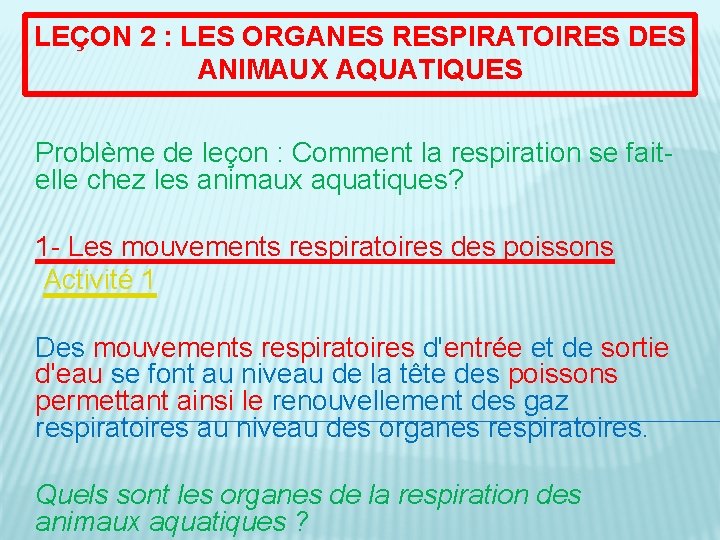 LEÇON 2 : LES ORGANES RESPIRATOIRES DES ANIMAUX AQUATIQUES

Problème de leçon : Comment la respiration se fait-elle chez les animaux aquatiques?

1- Les mouvements respiratoires des poissons
Activité 1

Des mouvements respiratoires d'entrée et de sortie d'eau se font au niveau de la tête des poissons permettant ainsi le renouvellement des gaz respiratoires au niveau des organes respiratoires.

Quels sont les organes de la respiration des animaux aquatiques ?